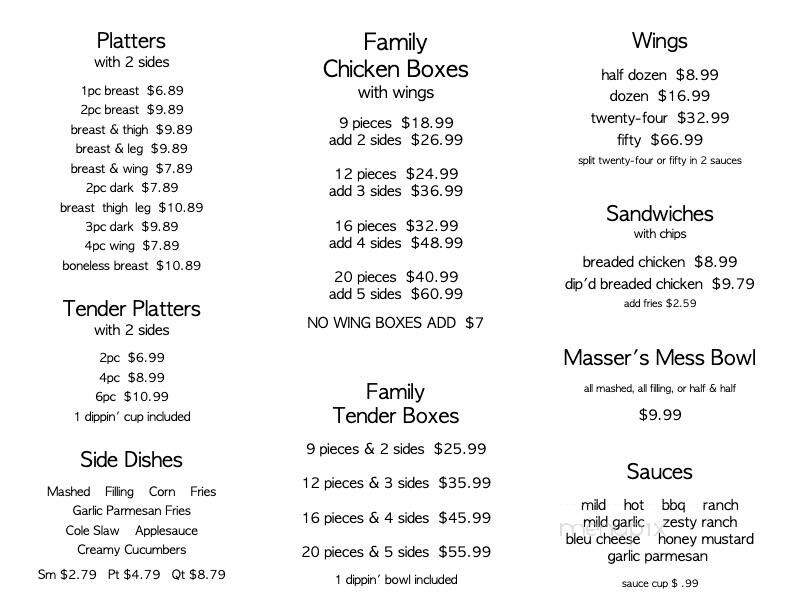 Platters
with 2 sides

1pc breast $6.89
2pc breast $9.89
breast & thigh $9.89
breast & leg $9.89
breast & wing $7.89
2pc dark $7.89
breast thigh leg $10.89
3pc dark $9.89
4pc wing $7.89
boneless breast $10.89

Tender Platters
with 2 sides

2pc $6.99
4pc $8.99
6pc $10.99
1 dippin' cup included

Side Dishes

Mashed Filling Corn Fries
Garlic Parmesan Fries
Cole Slaw Applesauce
Creamy Cucumbers

Sm $2.79 Pt $4.79 Qt $8.79

Family
Chicken Boxes
with wings

9 pieces $18.99
add 2 sides $26.99

12 pieces $24.99
add 3 sides $36.99

16 pieces $32.99
add 4 sides $48.99

20 pieces $40.99
add 5 sides $60.99

NO WING BOXES ADD $7

Family
Tender Boxes

9 pieces & 2 sides $25.99

12 pieces & 3 sides $35.99

16 pieces & 4 sides $45.99

20 pieces & 5 sides $55.99

1 dippin' bowl included

Wings

half dozen $8.99
dozen $16.99
twenty-four $32.99
fifty $66.99
split twenty-four or fifty in 2 sauces

Sandwiches
with chips

breaded chicken $8.99
dip'd breaded chicken $9.79
add fries $2.59

Masser's Mess Bowl

all mashed, all filling, or half & half

$9.99

Sauces

mild hot bbq ranch
mild garlic zesty ranch
bleu cheese honey mustard
garlic parmesan

sauce cup $ .99